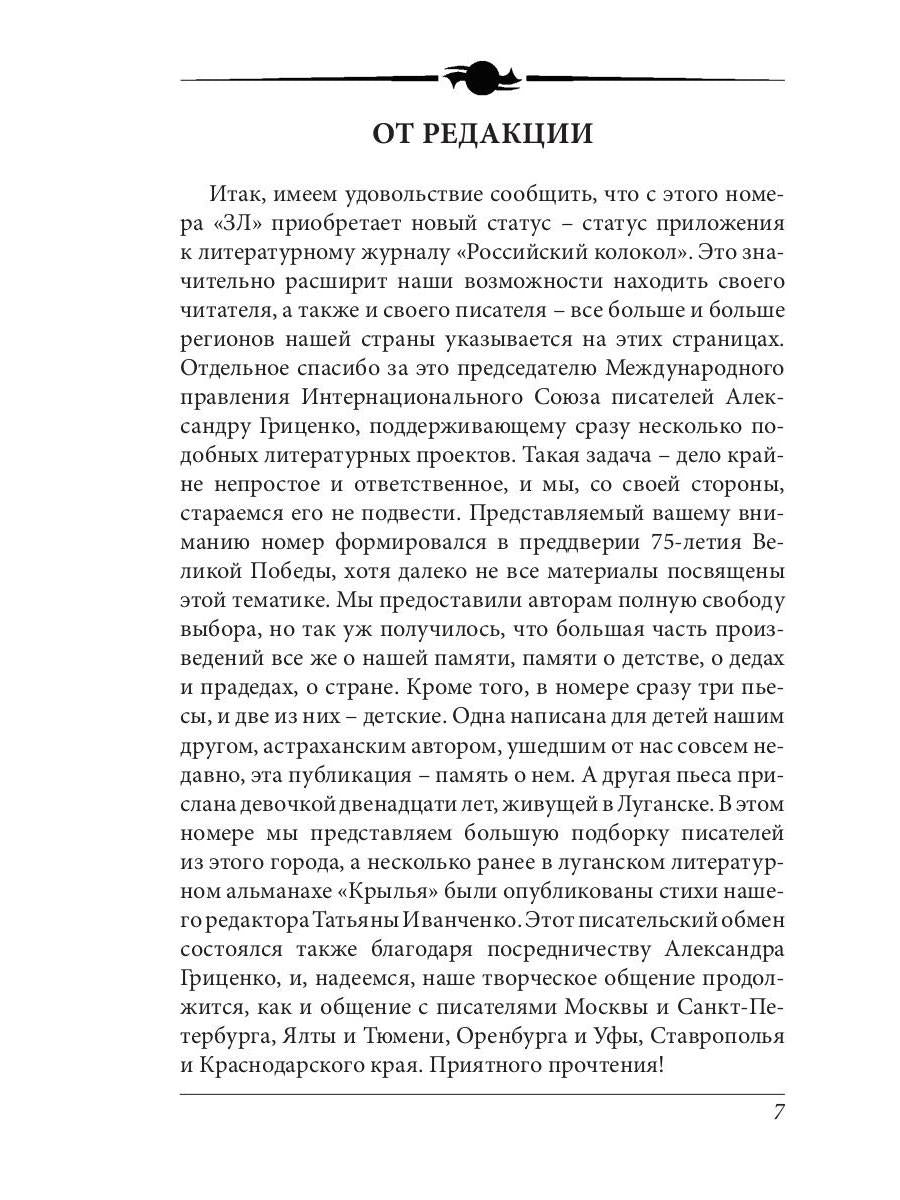 ОТ РЕДАКЦИИ

Итак, имеем удовольствие сообщить, что с этого номера «ЗЛ» приобретает новый статус – статус приложения к литературному журналу «Российский колокол». Это значительно расширит наши возможности находить своего читателя, а также и своего писателя – все больше и больше регионов нашей страны указывается на этих страницах. Отдельное спасибо за это председателю Международного правления Интернационального Союза писателей Александру Гриценко, поддерживающему сразу несколько подобных литературных проектов. Такая задача – дело крайне непростое и ответственное, и мы, со своей стороны, стараемся его не подвести. Представляемый вашему вниманию номер формировался в преддверии 75-летия Великой Победы, хотя далеко не все материалы посвящены этой тематике. Мы предоставили авторам полную свободу выбора, но так уж получилось, что большая часть произведений все же о нашей памяти, памяти о детстве, о дедах и прадедах, о стране. Кроме того, в номере сразу три пьесы, и две из них – детские. Одна написана для детей нашим другом, астраханским автором, ушедшим от нас совсем недавно, эта публикация – память о нем. А другая пьеса прислана девочкой двенадцати лет, живущей в Луганске. В этом номере мы представляем большую подборку писателей из этого города, а несколько ранее в луганском литературном альманахе «Крылья» были опубликованы стихи нашего редактора Татьяны Иванченко. Этот писательский обмен состоялся также благодаря посредничеству Александра Гриценко, и, надеемся, наше творческое общение продолжится, как и общение с писателями Москвы и Санкт-Петербурга, Ялты и Тюмени, Оренбурга и Уфы, Ставрополья и Краснодарского края. Приятного прочтения!

7